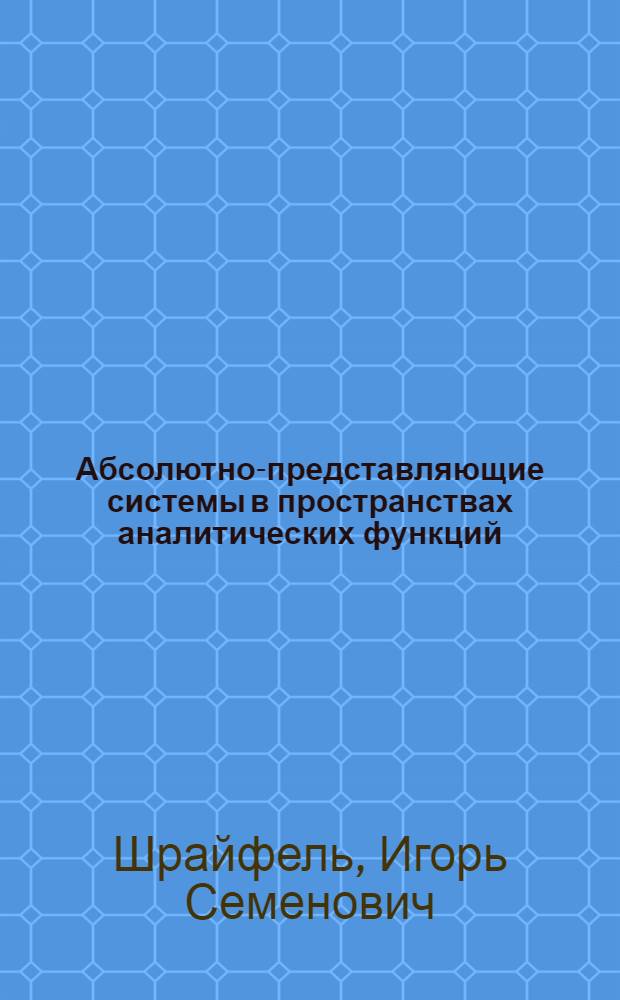 Абсолютно-представляющие системы в пространствах аналитических функций

Шрайфель, Игорь Семенович